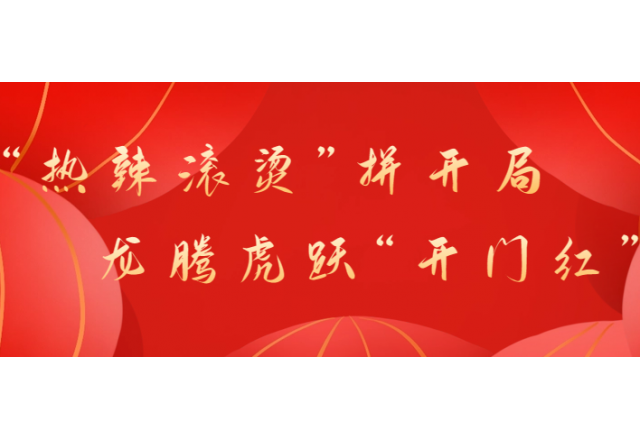 “热辣滚烫”拼开局

龙腾虎跃“开门红”